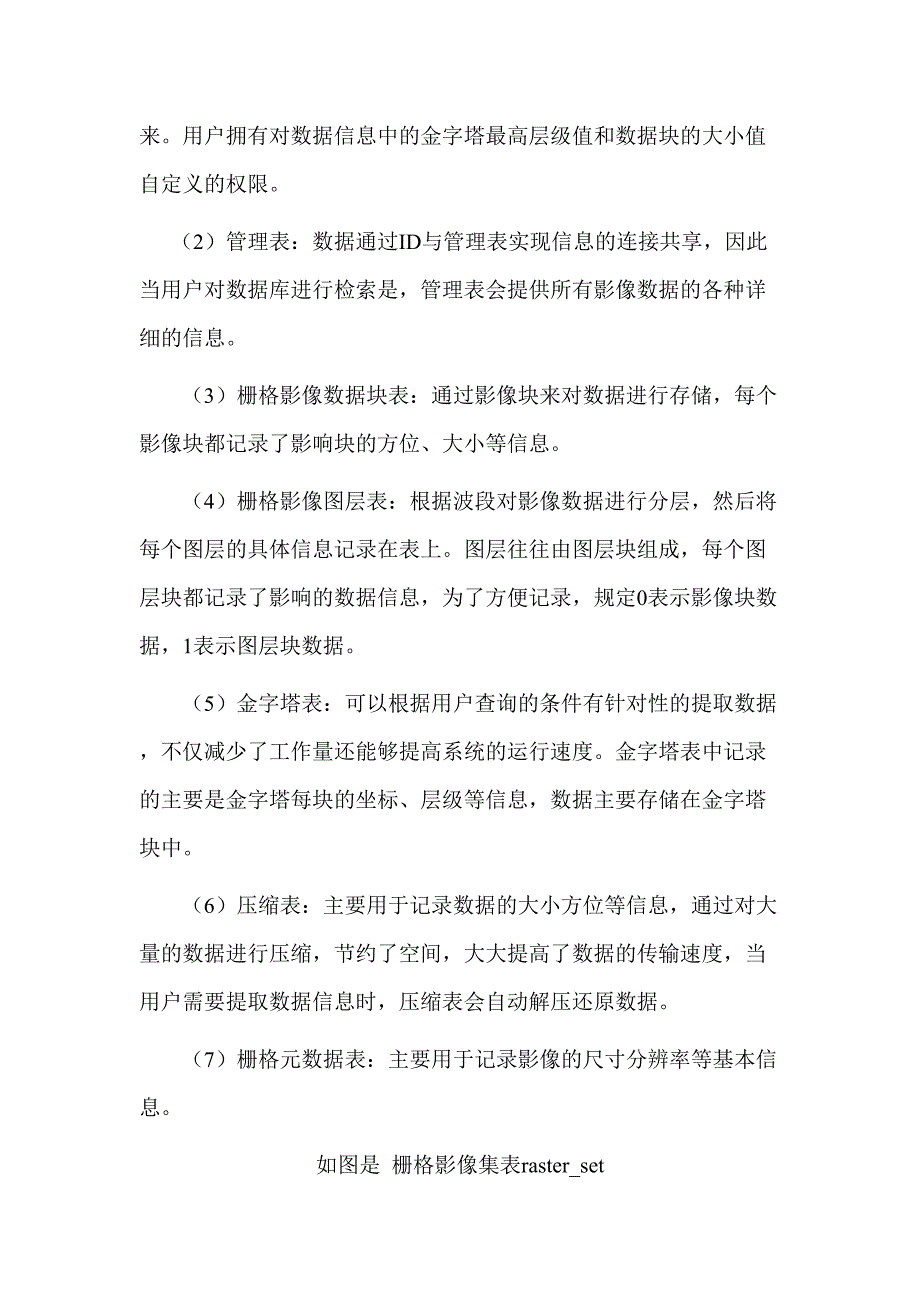 来。用户拥有对数据信息中的金字塔最高层级值和数据块的大小值自定义的权限。

（2）管理表：数据通过ID与管理表实现信息的连接共享，因此当用户对数据库进行检索是，管理表会提供所有影像数据的各种详细的信息。

（3）栅格影像数据块表：通过影像块来对数据进行存储，每个影像块都记录了影响块的方位、大小等信息。

（4）栅格影像图层表：根据波段对影像数据进行分层，然后将每个图层的具体信息记录在表上。图层往往由图层块组成，每个图层块都记录了影响的数据信息，为了方便记录，规定0表示影像块数据，1表示图层块数据。

（5）金字塔表：可以根据用户查询的条件有针对性的提取数据，不仅减少了工作量还能够提高系统的运行速度。金字塔表中记录的主要是金字塔每块的坐标、层级等信息，数据主要存储在金字塔块中。

（6）压缩表：主要用于记录数据的大小方位等信息，通过对大量的数据进行压缩，节约了空间，大大提高了数据的传输速度，当用户需要提取数据信息时，压缩表会自动解压还原数据。

（7）栅格元数据表：主要用于记录影像的尺寸分辨率等基本信息。

如图是 栅格影像集表raster_set